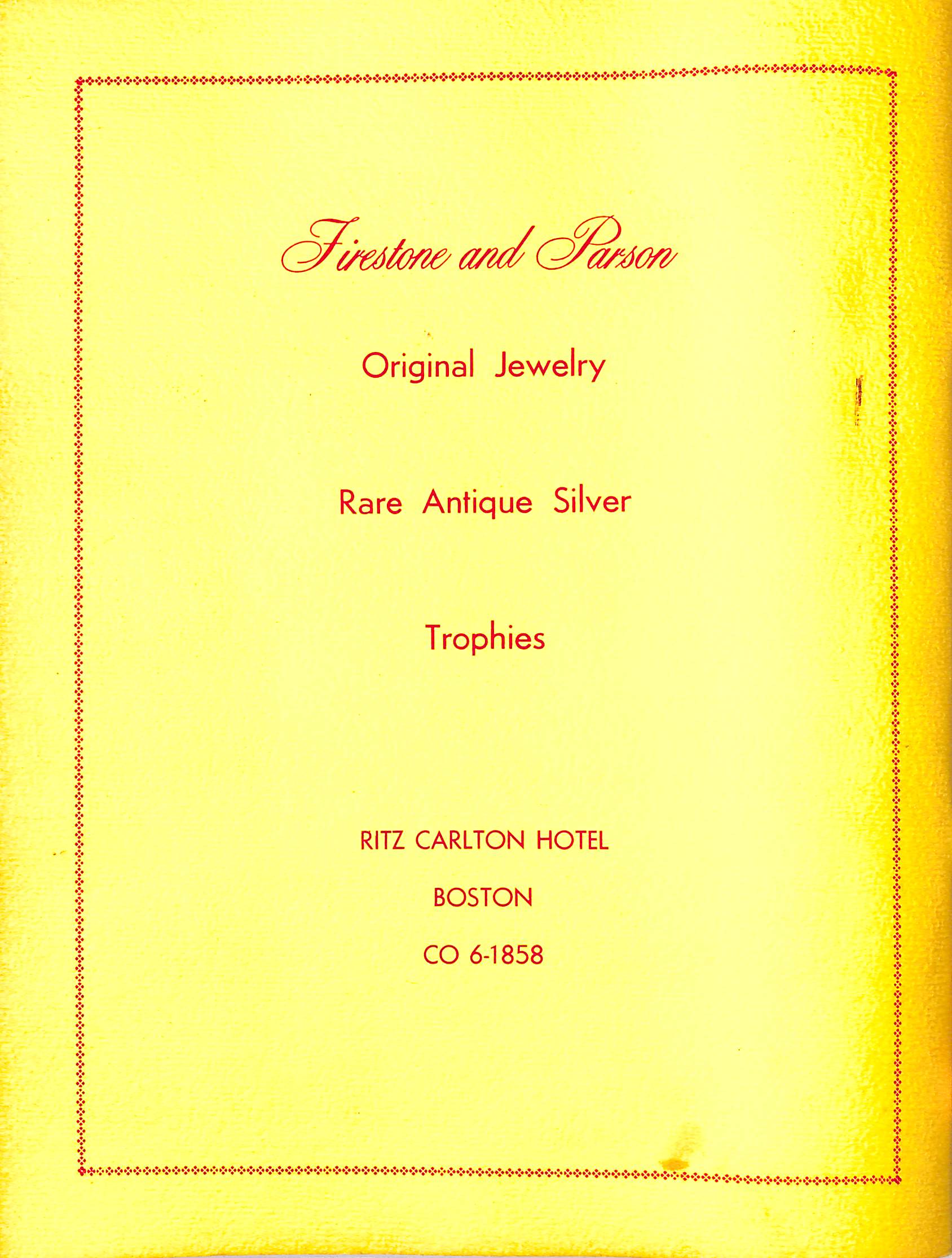 Firestone and Parson

Original Jewelry

Rare Antique Silver

Trophies

RITZ CARLTON HOTEL

BOSTON

CO 6-1858